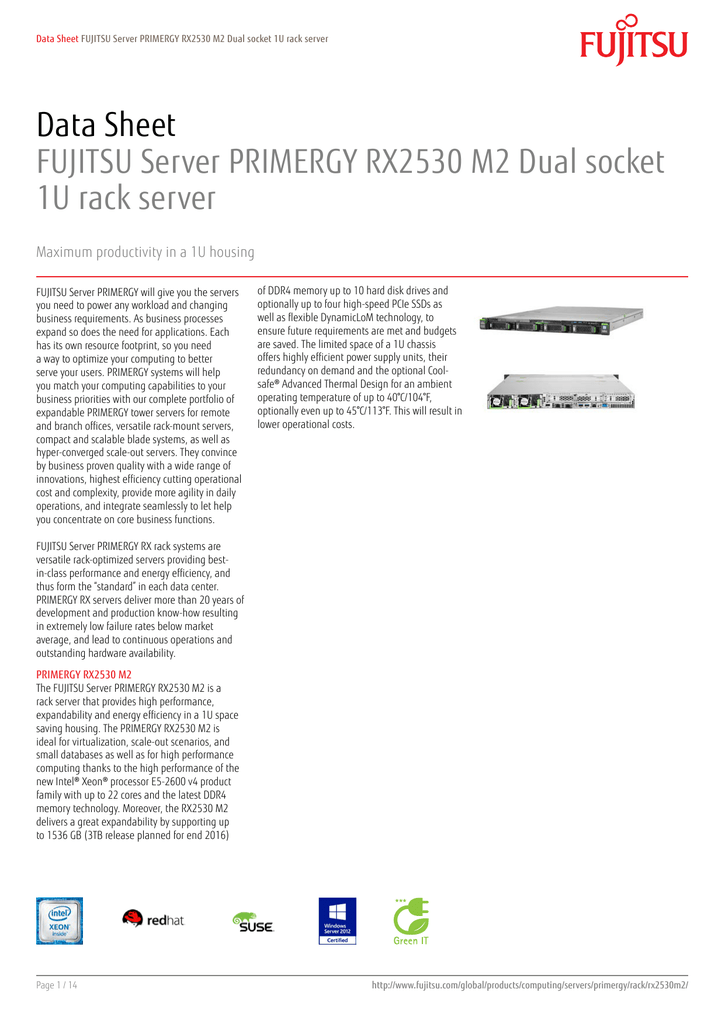 Data Sheet FUJITSU Server PRIMERGY RX2530 M2 Dual socket 1U rack server

FUJITSU

Data Sheet
FUJITSU Server PRIMERGY RX2530 M2 Dual socket 1U rack server

Maximum productivity in a 1U housing

FUJITSU Server PRIMERGY will give you the servers you need to power any workload and changing business requirements. As business processes expand so does the need for applications. Each has its own resource footprint, so you need a way to optimize your computing to better serve your users. PRIMERGY systems will help you match your computing capabilities to your business priorities with our complete portfolio of expandable PRIMERGY tower servers for remote and branch offices, versatile rack-mount servers, compact and scalable blade systems, as well as hyper-converged scale-out servers. They convince by business proven quality with a wide range of innovations, highest efficiency cutting operational cost and complexity, provide more agility in daily operations, and integrate seamlessly to let help you concentrate on core business functions.

FUJITSU Server PRIMERGY RX rack systems are versatile rack-optimized servers providing best-in-class performance and energy efficiency, and thus form the "standard" in each data center. PRIMERGY RX servers deliver more than 20 years of development and production know-how resulting in extremely low failure rates below market average, and lead to continuous operations and outstanding hardware availability.

PRIMERGY RX2530 M2
The FUJITSU Server PRIMERGY RX2530 M2 is a rack server that provides high performance, expandability and energy efficiency in a 1U space saving housing. The PRIMERGY RX2530 M2 is ideal for virtualization, scale-out scenarios, and small databases as well as for high performance computing thanks to the high performance of the new Intel® Xeon® processor E5-2600 v4 product family with up to 22 cores and the latest DDR4 memory technology. Moreover, the RX2530 M2 delivers a great expandability by supporting up to 1536 GB (3TB release planned for end 2016) of DDR4 memory up to 10 hard disk drives and optionally up to four high-speed PCIe SSDs as well as flexible DynamicLoM technology, to ensure future requirements are met and budgets are saved. The limited space of a 1U chassis offers highly efficient power supply units, their redundancy on demand and the optional Cool-safe® Advanced Thermal Design for an ambient operating temperature of up to 40°C/104°F, optionally even up to 45°C/113°F. This will result in lower operational costs.

intel XEON inside
redhat
SUSE
Windows Server 2012 Certified
Green IT

Page 1 / 14
http://www.fujitsu.com/global/products/computing/servers/primergy/rack/rx2530m2/